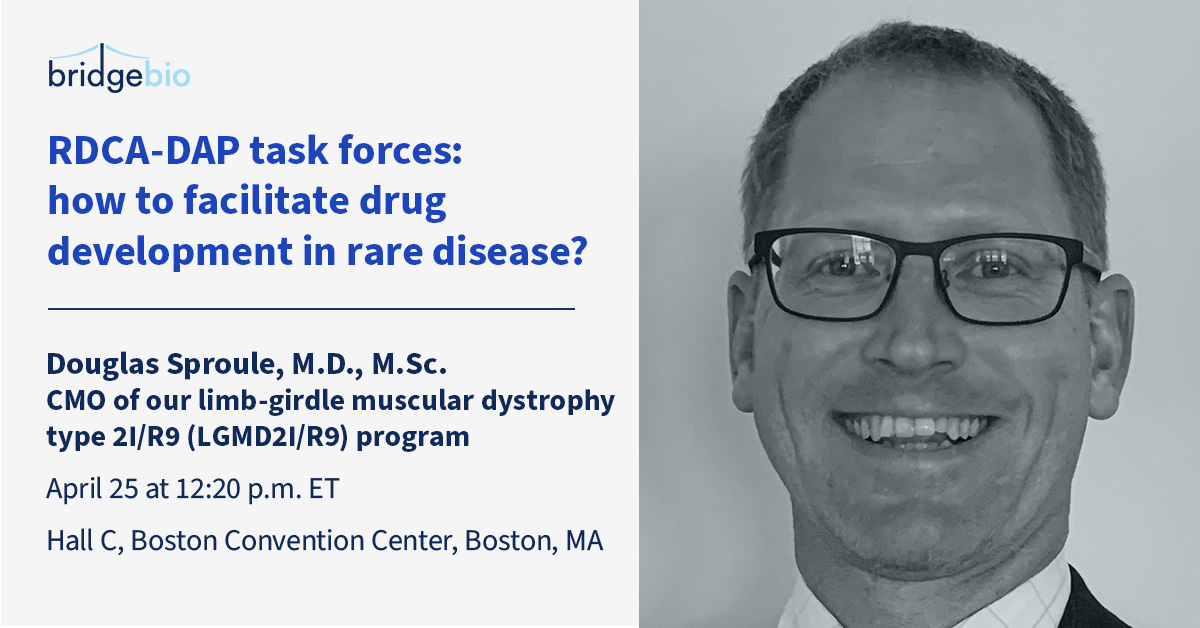 bridgebio

RDCA-DAP task forces: how to facilitate drug development in rare disease?

Douglas Sproule, M.D., M.Sc.
CMO of our limb-girdle muscular dystrophy type 2I/R9 (LGMD2I/R9) program

April 25 at 12:20 p.m. ET

Hall C, Boston Convention Center, Boston, MA